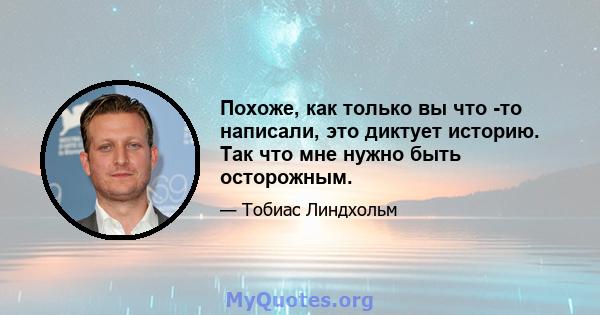 Похоже, как только вы что -то написали, это диктует историю. Так что мне нужно быть осторожным.

— Тобиас Линдхольм

MyQuotes.org